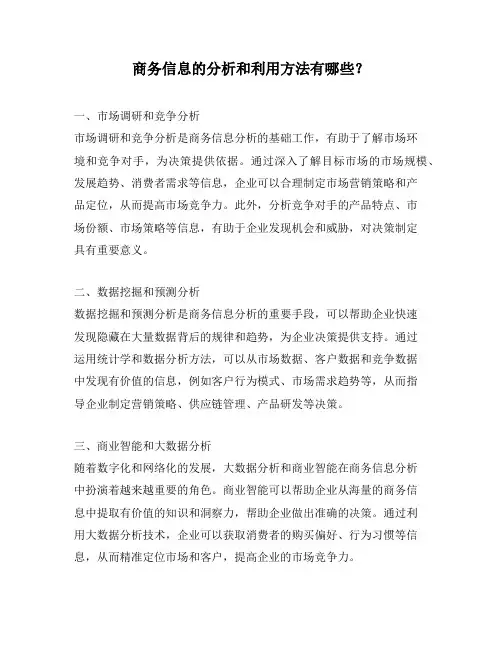 商务信息的分析和利用方法有哪些？

一、市场调研和竞争分析
市场调研和竞争分析是商务信息分析的基础工作，有助于了解市场环境和竞争对手，为决策提供依据。通过深入了解目标市场的市场规模、发展趋势、消费者需求等信息，企业可以合理制定市场营销策略和产品定位，从而提高市场竞争力。此外，分析竞争对手的产品特点、市场份额、市场策略等信息，有助于企业发现机会和威胁，对决策制定具有重要意义。

二、数据挖掘和预测分析
数据挖掘和预测分析是商务信息分析的重要手段，可以帮助企业快速发现隐藏在大量数据背后的规律和趋势，为企业决策提供支持。通过运用统计学和数据分析方法，可以从市场数据、客户数据和竞争数据中发现有价值的信息，例如客户行为模式、市场需求趋势等，从而指导企业制定营销策略、供应链管理、产品研发等决策。

三、商业智能和大数据分析
随着数字化和网络化的发展，大数据分析和商业智能在商务信息分析中扮演着越来越重要的角色。商业智能可以帮助企业从海量的商务信息中提取有价值的知识和洞察力，帮助企业做出准确的决策。通过利用大数据分析技术，企业可以获取消费者的购买偏好、行为习惯等信息，从而精准定位市场和客户，提高企业的市场竞争力。